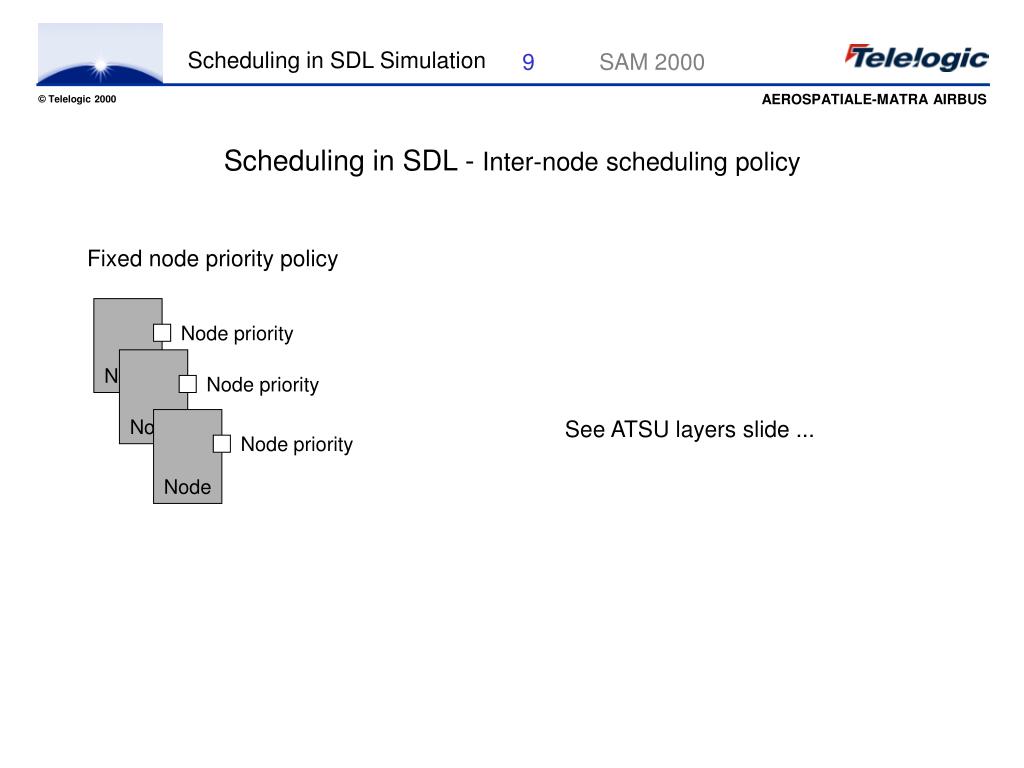 Scheduling in SDL Simulation 9 SAM 2000

Telelogic

© Telelogic 2000

AEROSPATIALE-MATRA AIRBUS

Scheduling in SDL - Inter-node scheduling policy

Fixed node priority policy

Node priority

N

Node priority

No

Node priority

Node

See ATSU layers slide ...